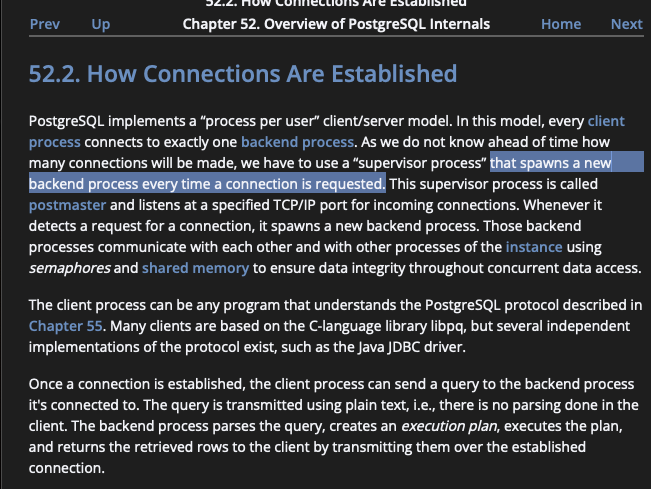 52.2. How Connections Are Established

Prev Up Chapter 52. Overview of PostgreSQL Internals Home Next

52.2. How Connections Are Established

PostgreSQL implements a “process per user” client/server model. In this model, every client process connects to exactly one backend process. As we do not know ahead of time how many connections will be made, we have to use a “supervisor process” that spawns a new backend process every time a connection is requested. This supervisor process is called postmaster and listens at a specified TCP/IP port for incoming connections. Whenever it detects a request for a connection, it spawns a new backend process. Those backend processes communicate with each other and with other processes of the instance using semaphores and shared memory to ensure data integrity throughout concurrent data access.

The client process can be any program that understands the PostgreSQL protocol described in Chapter 55. Many clients are based on the C-language library libpq, but several independent implementations of the protocol exist, such as the Java JDBC driver.

Once a connection is established, the client process can send a query to the backend process it's connected to. The query is transmitted using plain text, i.e., there is no parsing done in the client. The backend process parses the query, creates an execution plan, executes the plan, and returns the retrieved rows to the client by transmitting them over the established connection.